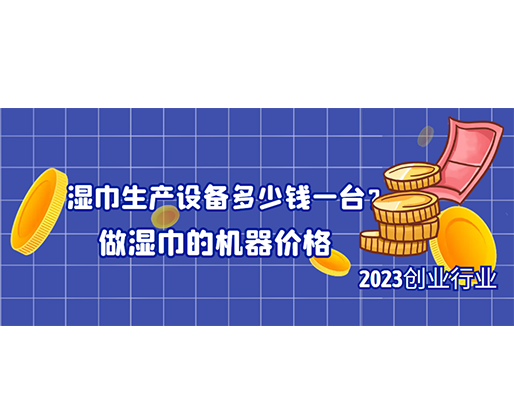 湿巾生产设备多少钱一台？
做湿巾的机器价格

2023创业行业